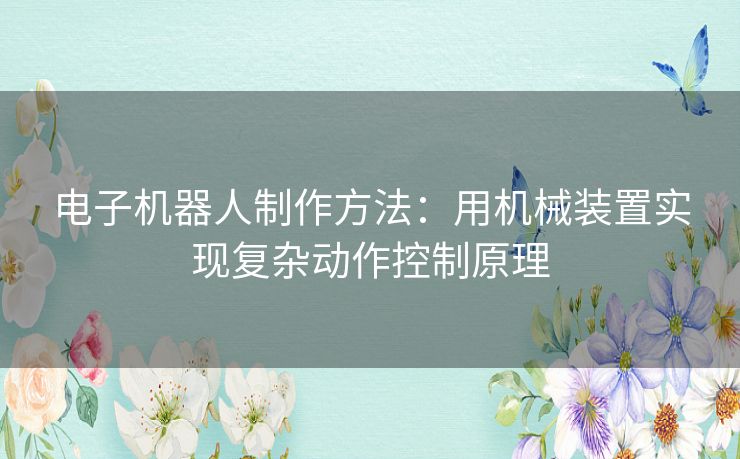 电子机器人制作方法：用机械装置实现复杂动作控制原理